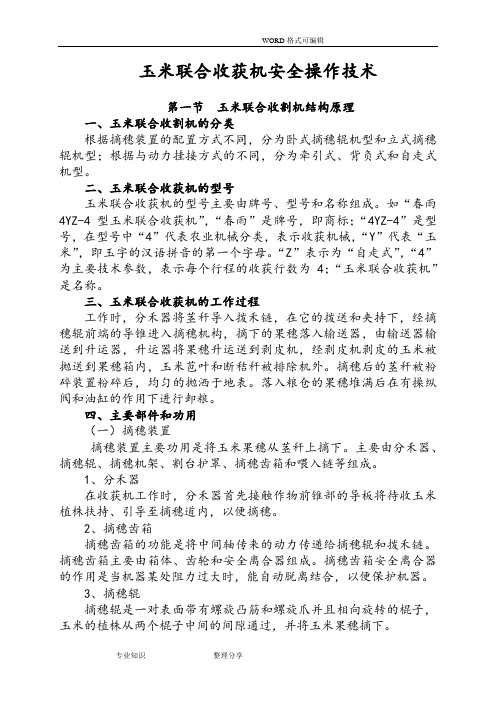 WORD 格式可编辑

玉米联合收获机安全操作技术

第一节 玉米联合收割机结构原理

一、玉米联合收割机的分类

根据摘穗装置的配置方式不同，分为卧式摘穗辊机型和立式摘穗辊机型；根据与动力挂接方式的不同，分为牵引式、背负式和自走式机型。

二、玉米联合收获机的型号

玉米联合收获机的型号主要由牌号、型号和名称组成。如“春雨4YZ-4 型玉米联合收获机”，“春雨”是牌号，即商标；“4YZ-4”是型号，在型号中“4”代表农业机械分类，表示收获机械，“Y”代表“玉米”，即玉字的汉语拼音的第一个字母。“Z”表示为“自走式”，“4”为主要技术参数，表示每个行程的收获行数为 4；“玉米联合收获机”是名称。

三、玉米联合收获机的工作过程

工作时，分禾器将茎秆导入拨禾链，在它的拨送和夹持下，经摘穗辊前端的导锥进入摘穗机构，摘下的果穗落入输送器，由输送器输送到升运器，升运器将果穗升运送到剥皮机，经剥皮机剥皮的玉米被抛送到果穗箱内，玉米苞叶和断秸秆被排除机外。摘穗后的茎秆被粉碎装置粉碎后，均匀的抛洒于地表。落入粮仓的果穗堆满后在有操纵阀和油缸的作用下进行卸粮。

四、主要部件和功用

（一）摘穗装置

摘穗装置主要功用是将玉米果穗从茎秆上摘下。主要由分禾器、摘穗辊、摘穗机架、割台护罩、摘穗齿箱和喂入链等组成。

1、分禾器

在收获机工作时，分禾器首先接触作物前锥部的导板将待收玉米植株扶持、引导至摘穗道内，以便摘穗。

2、摘穗齿箱

摘穗齿箱的功能是将中间轴传来的动力传递给摘穗辊和拨禾链。摘穗齿箱主要由箱体、齿轮和安全离合器组成。摘穗齿箱安全离合器的作用是当机器某处阻力过大时，能自动脱离结合，以便保护机器。

3、摘穗辊

摘穗辊是一对表面带有螺旋凸筋和螺旋爪并且相向旋转的棍子，玉米的植株从两个棍子中间的间隙通过，并将玉米果穗摘下。

专业知识 整理分享